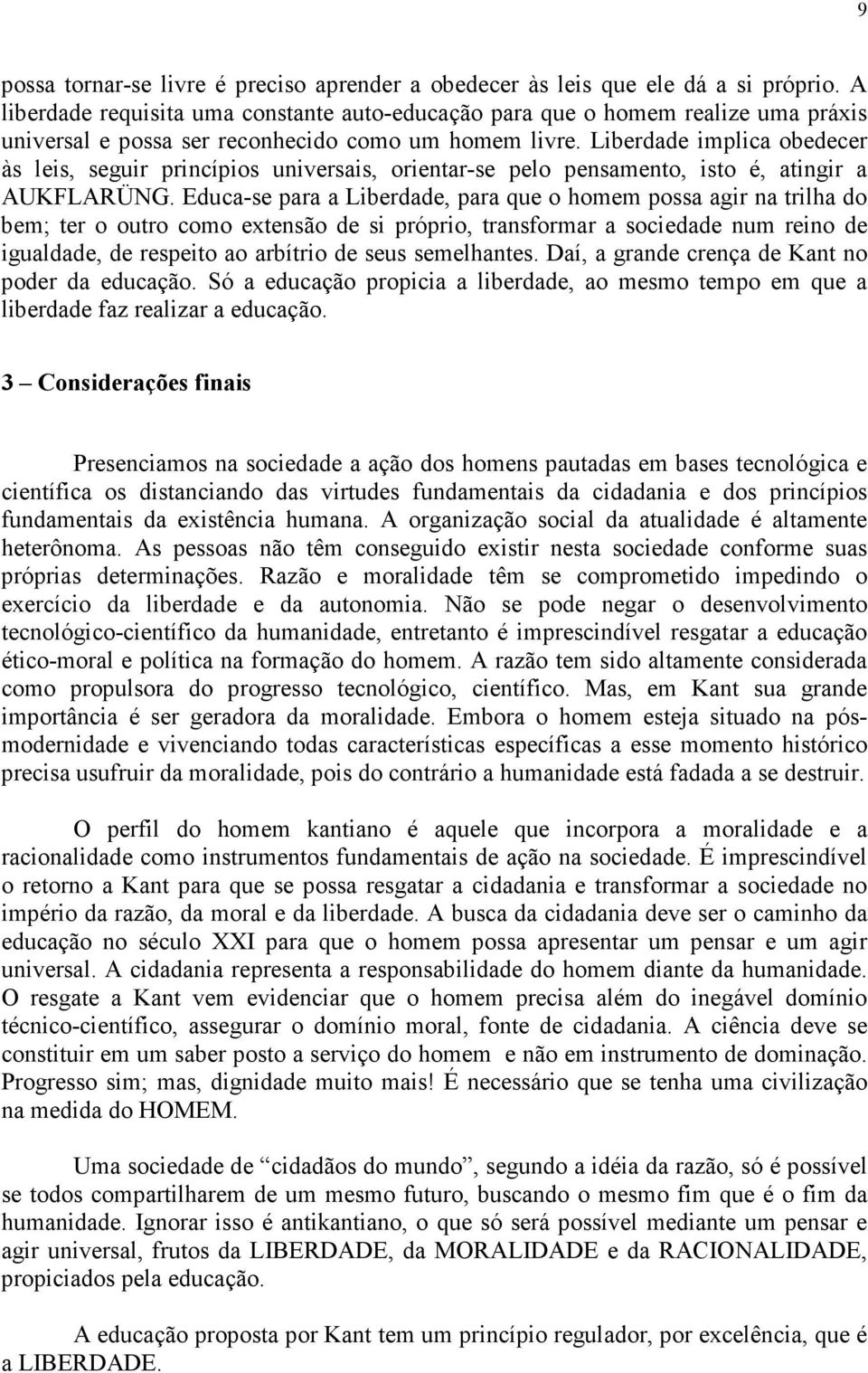 9

possa tornar-se livre é preciso aprender a obedecer às leis que ele dá a si próprio. A liberdade requisita uma constante auto-educação para que o homem realize uma práxis universal e possa ser reconhecido como um homem livre. Liberdade implica obedecer às leis, seguir princípios universais, orientar-se pelo pensamento, isto é, atingir a AUKFLARÜNG. Educa-se para a Liberdade, para que o homem possa agir na trilha do bem; ter o outro como extensão de si próprio, transformar a sociedade num reino de igualdade, de respeito ao arbítrio de seus semelhantes. Daí, a grande crença de Kant no poder da educação. Só a educação propicia a liberdade, ao mesmo tempo em que a liberdade faz realizar a educação.

3 – Considerações finais

Presenciamos na sociedade a ação dos homens pautadas em bases tecnológica e científica os distanciando das virtudes fundamentais da cidadania e dos princípios fundamentais da existência humana. A organização social da atualidade é altamente heterônoma. As pessoas não têm conseguido existir nesta sociedade conforme suas próprias determinações. Razão e moralidade têm se comprometido impedindo o exercício da liberdade e da autonomia. Não se pode negar o desenvolvimento tecnológico-científico da humanidade, entretanto é imprescindível resgatar a educação ético-moral e política na formação do homem. A razão tem sido altamente considerada como propulsora do progresso tecnológico, científico. Mas, em Kant sua grande importância é ser geradora da moralidade. Embora o homem esteja situado na pós-modernidade e vivenciando todas características específicas a esse momento histórico precisa usufruir da moralidade, pois do contrário a humanidade está fadada a se destruir.

O perfil do homem kantiano é aquele que incorpora a moralidade e a racionalidade como instrumentos fundamentais de ação na sociedade. É imprescindível o retorno a Kant para que se possa resgatar a cidadania e transformar a sociedade no império da razão, da moral e da liberdade. A busca da cidadania deve ser o caminho da educação no século XXI para que o homem possa apresentar um pensar e um agir universal. A cidadania representa a responsabilidade do homem diante da humanidade. O resgate a Kant vem evidenciar que o homem precisa além do inegável domínio técnico-científico, assegurar o domínio moral, fonte de cidadania. A ciência deve se constituir em um saber posto a serviço do homem e não em instrumento de dominação. Progresso sim; mas, dignidade muito mais! É necessário que se tenha uma civilização na medida do HOMEM.

Uma sociedade de “cidadãos do mundo”, segundo a idéia da razão, só é possível se todos compartilharem de um mesmo futuro, buscando o mesmo fim que é o fim da humanidade. Ignorar isso é antikantiano, o que só será possível mediante um pensar e agir universal, frutos da LIBERDADE, da MORALIDADE e da RACIONALIDADE, propiciados pela educação.

A educação proposta por Kant tem um princípio regulador, por excelência, que é a LIBERDADE.